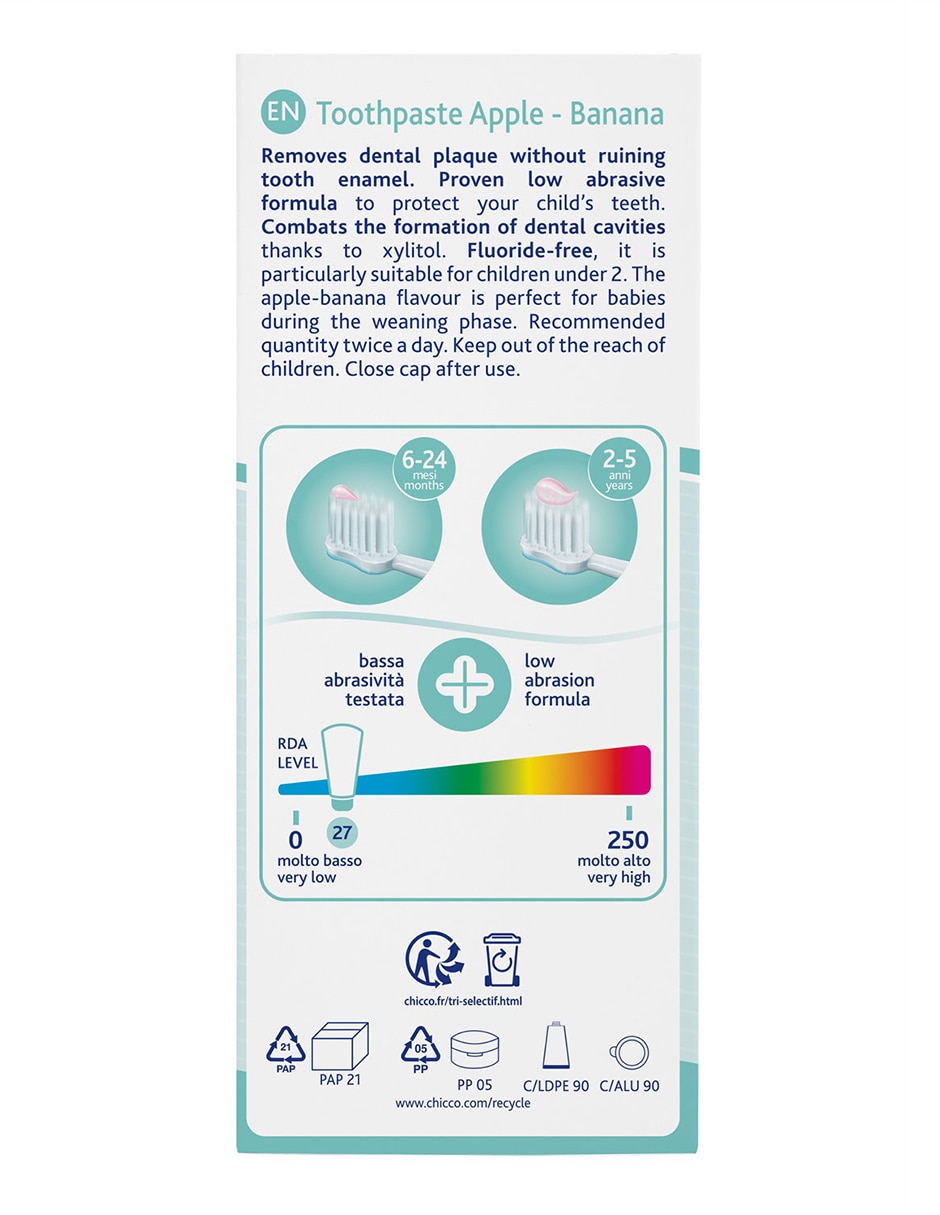 EN Toothpaste Apple - Banana

Removes dental plaque without ruining tooth enamel. Proven low abrasive formula to protect your child's teeth. Combats the formation of dental cavities thanks to xylitol. Fluoride-free, it is particularly suitable for children under 2. The apple-banana flavour is perfect for babies during the weaning phase. Recommended quantity twice a day. Keep out of the reach of children. Close cap after use.

6-24
mesi
months

2-5
anni
years

bassa
abrasività
testata

low
abrasion
formula

RDA
LEVEL

0
molto basso
very low

27

250
molto alto
very high

chicco.fr/tri-selectif.html

21
PAP

PAP 21

05
PP

PP 05

C/LDPE 90

C/ALU 90

www.chicco.com/recycle